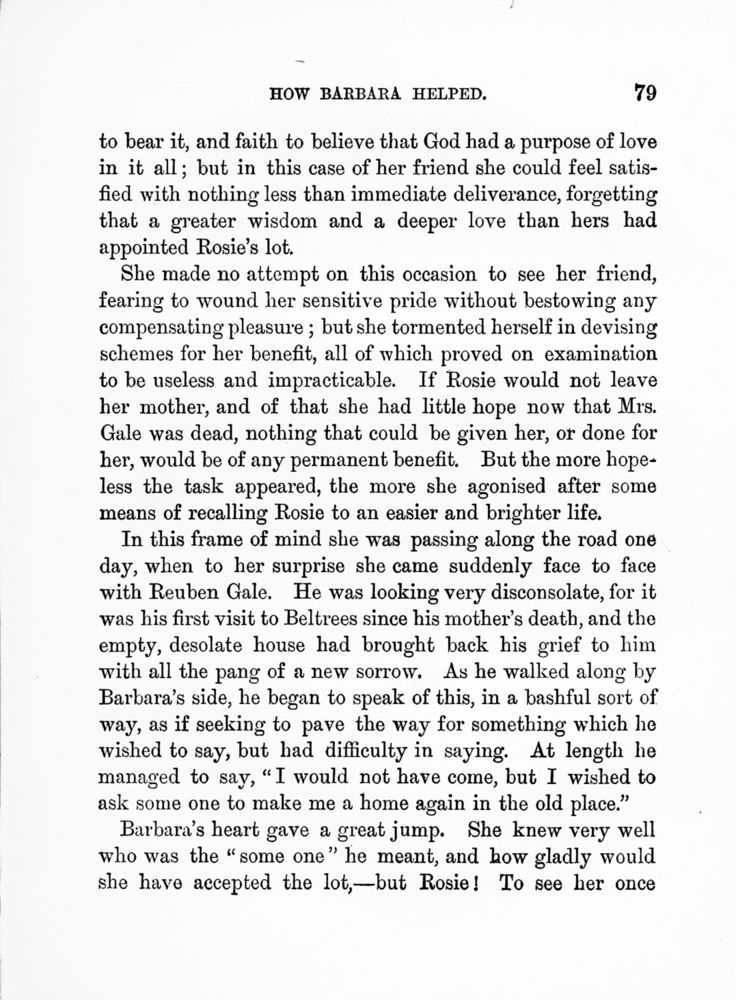 HOW BARBARA HELPED. 79

to bear it, and faith to believe that God had a purpose of love in it all; but in this case of her friend she could feel satisfied with nothing less than immediate deliverance, forgetting that a greater wisdom and a deeper love than hers had appointed Rosie's lot.

She made no attempt on this occasion to see her friend, fearing to wound her sensitive pride without bestowing any compensating pleasure; but she tormented herself in devising schemes for her benefit, all of which proved on examination to be useless and impracticable. If Rosie would not leave her mother, and of that she had little hope now that Mrs. Gale was dead, nothing that could be given her, or done for her, would be of any permanent benefit. But the more hopeless the task appeared, the more she agonised after some means of recalling Rosie to an easier and brighter life.

In this frame of mind she was passing along the road one day, when to her surprise she came suddenly face to face with Reuben Gale. He was looking very disconsolate, for it was his first visit to Beltrees since his mother's death, and the empty, desolate house had brought back his grief to him with all the pang of a new sorrow. As he walked along by Barbara's side, he began to speak of this, in a bashful sort of way, as if seeking to pave the way for something which he wished to say, but had difficulty in saying. At length he managed to say, "I would not have come, but I wished to ask some one to make me a home again in the old place."

Barbara's heart gave a great jump. She knew very well who was the "some one" he meant, and how gladly would she have accepted the lot,—but Rosie! To see her once